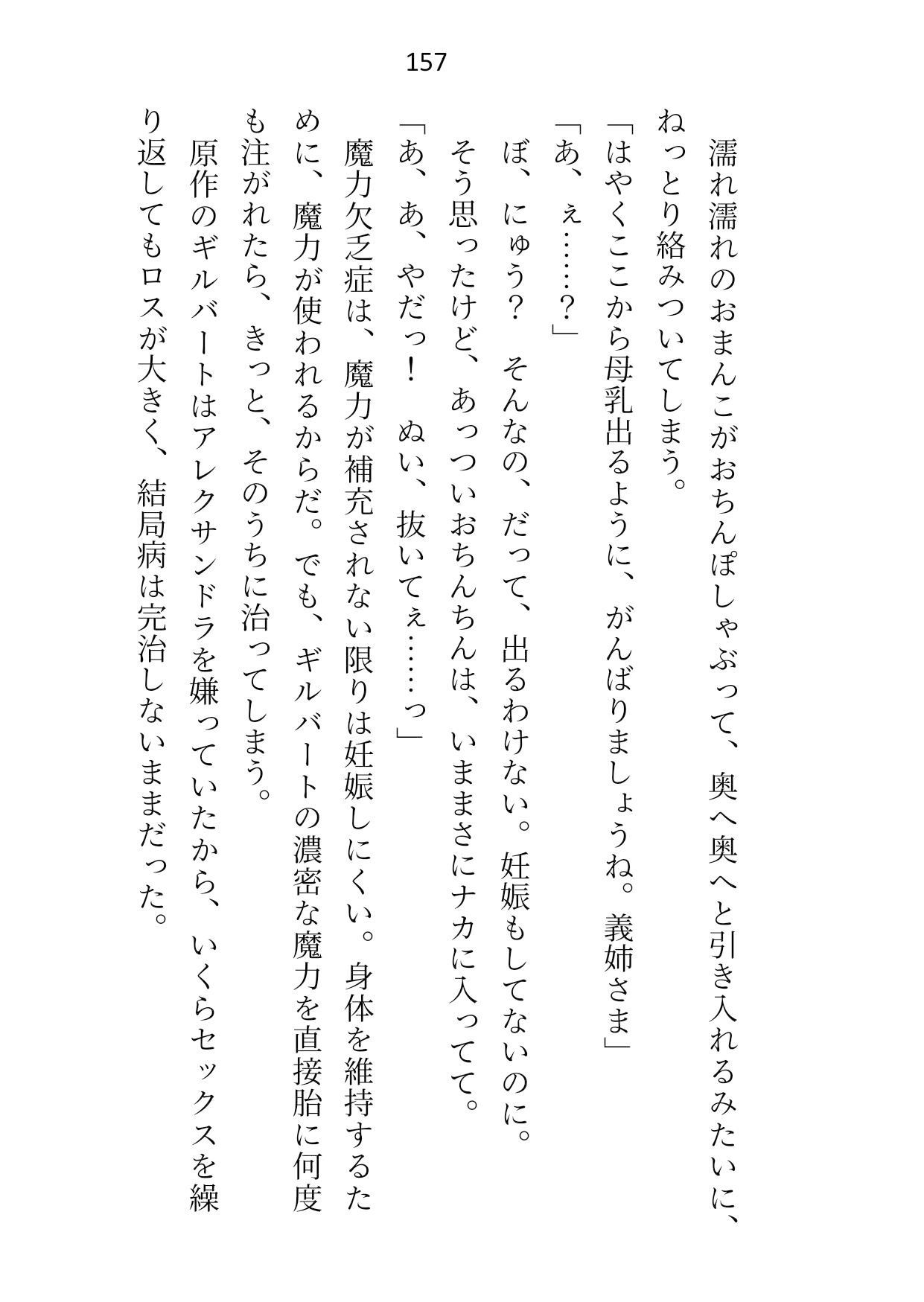 157

濡れ濡れのおまんこがおちんぽしゃぶって、奥へ奥へと引き入れるみたいに、ねっとり絡みついてしまう。

「はやくここから母乳出るように、がんばりましょうね。義姉さま」

「あ、ぇ……？」

ぼ、にゅう？　そんなの、だって、出るわけない。妊娠もしてないのに。

そう思ったけど、あっついおちんちんは、いままさにナカに入ってて。

「あ、あ、やだっ！　ぬい、抜いてぇ……っ」

魔力欠乏症は、魔力が補充されない限りは妊娠しにくい。身体を維持するために、魔力が使われるからだ。でも、ギルバートの濃密な魔力を直接胎に何度も注がれたら、きっと、そのうちに治ってしまう。

原作のギルバートはアレクサンドラを嫌っていたから、いくらセックスを繰り返してもロスが大きく、結局病は完治しないままだった。